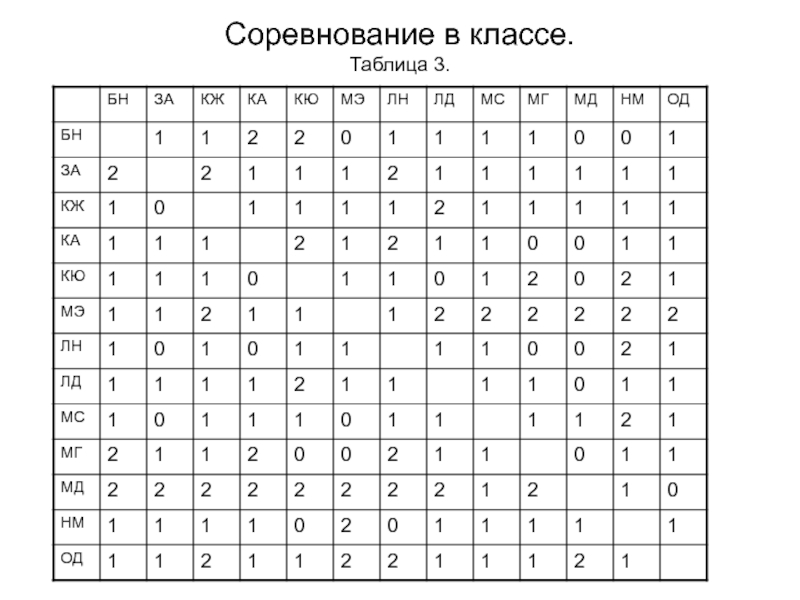 Соревнование в классе.

Таблица 3.

| | БН | ЗА | КЖ | КА | КЮ | МЭ | ЛН | ЛД | МС | МГ | МД | НМ | ОД |
|---|---|---|---|---|---|---|---|---|---|---|---|---|---|
| БН | | 1 | 1 | 2 | 2 | 0 | 1 | 1 | 1 | 1 | 0 | 0 | 1 |
| ЗА | 2 | | 2 | 1 | 1 | 1 | 2 | 1 | 1 | 1 | 1 | 1 | 1 |
| КЖ | 1 | 0 | | 1 | 1 | 1 | 1 | 2 | 1 | 1 | 1 | 1 | 1 |
| КА | 1 | 1 | 1 | | 2 | 1 | 2 | 1 | 1 | 0 | 0 | 1 | 1 |
| КЮ | 1 | 1 | 1 | 0 | | 1 | 1 | 0 | 1 | 2 | 0 | 2 | 1 |
| МЭ | 1 | 1 | 2 | 1 | 1 | | 1 | 2 | 2 | 2 | 2 | 2 | 2 |
| ЛН | 1 | 0 | 1 | 0 | 1 | 1 | | 1 | 1 | 0 | 0 | 2 | 1 |
| ЛД | 1 | 1 | 1 | 1 | 2 | 1 | 1 | | 1 | 1 | 0 | 1 | 1 |
| МС | 1 | 0 | 1 | 1 | 1 | 0 | 1 | 1 | | 1 | 1 | 2 | 1 |
| МГ | 2 | 1 | 1 | 2 | 0 | 0 | 2 | 1 | 1 | | 0 | 1 | 1 |
| МД | 2 | 2 | 2 | 2 | 2 | 2 | 2 | 2 | 1 | 2 | | 1 | 0 |
| НМ | 1 | 1 | 1 | 1 | 0 | 2 | 0 | 1 | 1 | 1 | 1 | | 1 |
| ОД | 1 | 1 | 2 | 1 | 1 | 2 | 2 | 1 | 1 | 1 | 2 | 1 | |